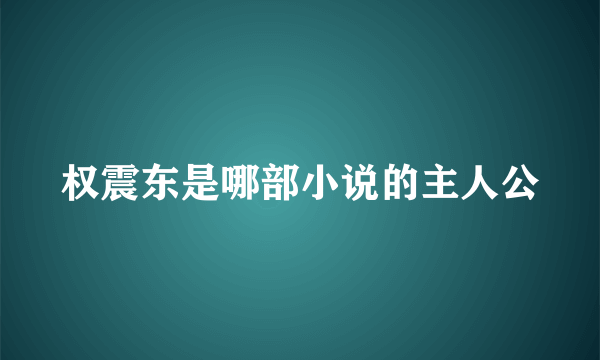 权震东是哪部小说的主人公